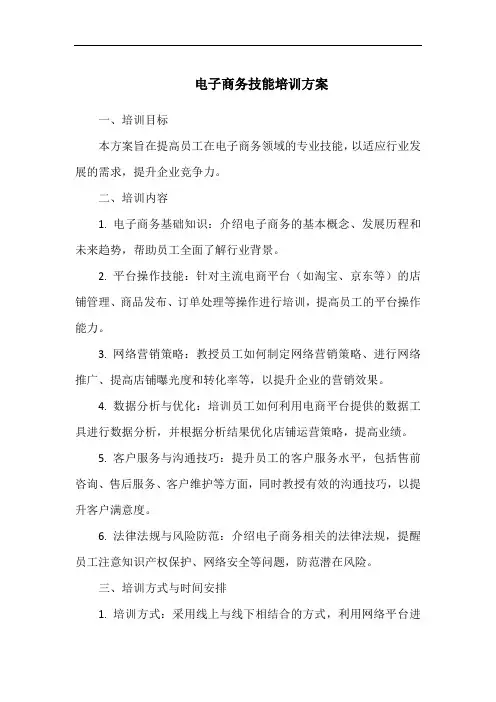 电子商务技能培训方案

一、培训目标

本方案旨在提高员工在电子商务领域的专业技能，以适应行业发展的需求，提升企业竞争力。

二、培训内容

1. 电子商务基础知识：介绍电子商务的基本概念、发展历程和未来趋势，帮助员工全面了解行业背景。

2. 平台操作技能：针对主流电商平台（如淘宝、京东等）的店铺管理、商品发布、订单处理等操作进行培训，提高员工的平台操作能力。

3. 网络营销策略：教授员工如何制定网络营销策略、进行网络推广、提高店铺曝光度和转化率等，以提升企业的营销效果。

4. 数据分析与优化：培训员工如何利用电商平台提供的数据工具进行数据分析，并根据分析结果优化店铺运营策略，提高业绩。

5. 客户服务与沟通技巧：提升员工的客户服务水平，包括售前咨询、售后服务、客户维护等方面，同时教授有效的沟通技巧，以提升客户满意度。

6. 法律法规与风险防范：介绍电子商务相关的法律法规，提醒员工注意知识产权保护、网络安全等问题，防范潜在风险。

三、培训方式与时间安排

1. 培训方式：采用线上与线下相结合的方式，利用网络平台进